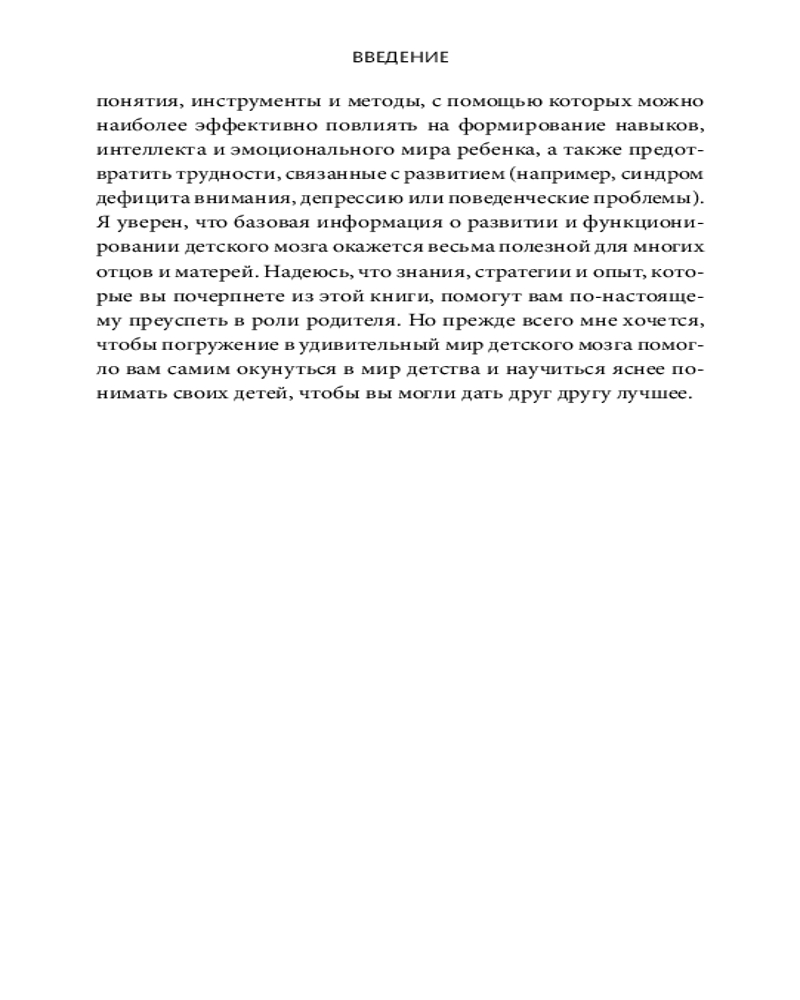 ВВЕДЕНИЕ

понятия, инструменты и методы, с помощью которых можно наиболее эффективно повлиять на формирование навыков, интеллекта и эмоционального мира ребенка, а также предотвратить трудности, связанные с развитием (например, синдром дефицита внимания, депрессию или поведенческие проблемы). Я уверен, что базовая информация о развитии и функционировании детского мозга окажется весьма полезной для многих отцов и матерей. Надеюсь, что знания, стратегии и опыт, которые вы почерпнете из этой книги, помогут вам по-настоящему преуспеть в роли родителя. Но прежде всего мне хочется, чтобы погружение в удивительный мир детского мозга помогло вам самим окунуться в мир детства и научиться яснее понимать своих детей, чтобы вы могли дать друг другу лучшее.